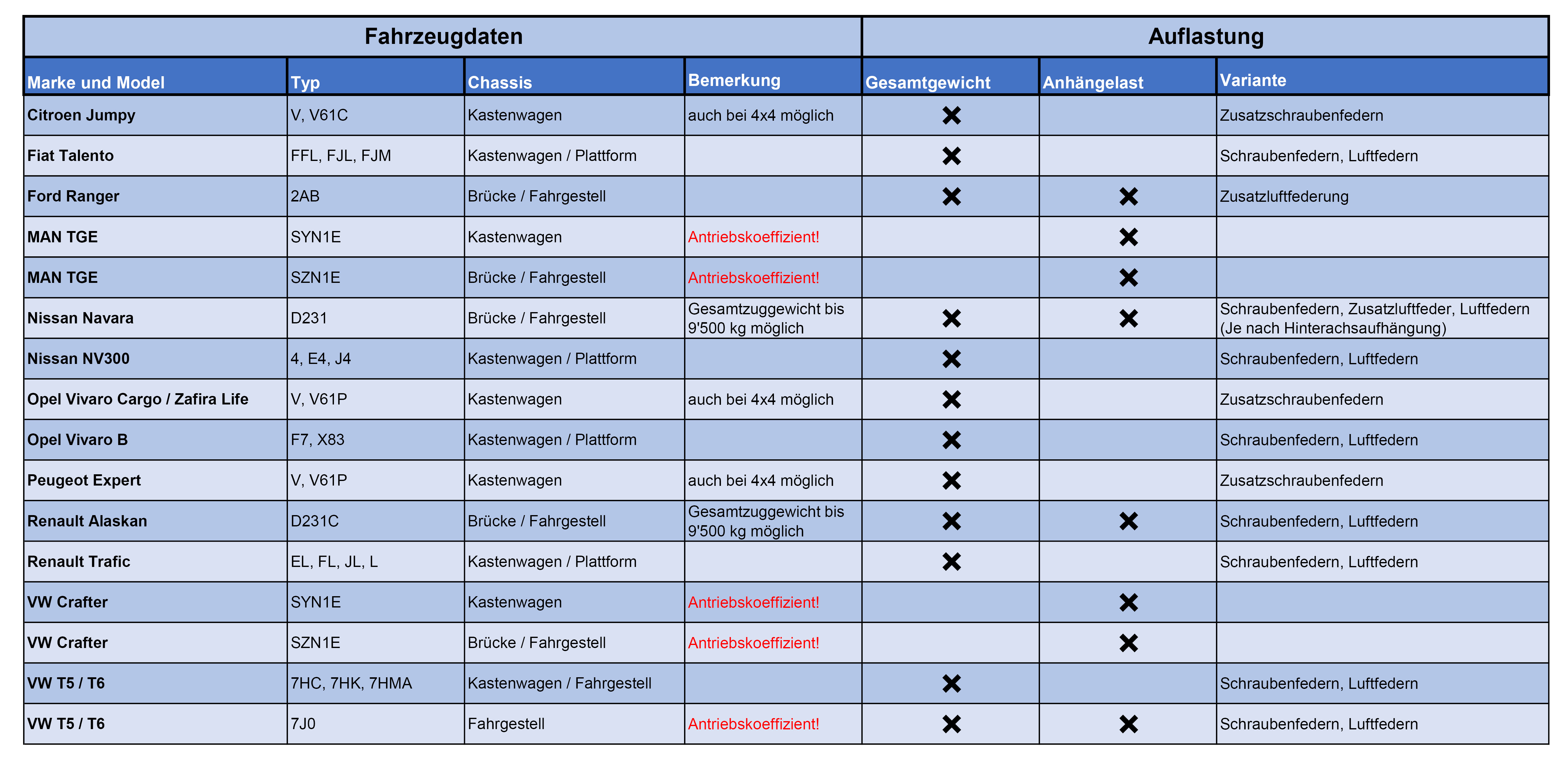 | Fahrzeugdaten | | | | Auflastung | | |
|---|---|---|---|---|---|---|
| Marke und Model | Typ | Chassis | Bemerkung | Gesamtgewicht | Anhängelast | Variante |
| Citroen Jumpy | V, V61C | Kastenwagen | auch bei 4x4 möglich | ✖ | | Zusatzschraubenfedern |
| Fiat Talento | FFL, FJL, FJM | Kastenwagen / Plattform | | ✖ | | Schraubenfedern, Luftfedern |
| Ford Ranger | 2AB | Brücke / Fahrgestell | | ✖ | ✖ | Zusatzluftfederung |
| MAN TGE | SYN1E | Kastenwagen | Antriebskoeffizient! | | ✖ | |
| MAN TGE | SZN1E | Brücke / Fahrgestell | Antriebskoeffizient! | | ✖ | |
| Nissan Navara | D231 | Brücke / Fahrgestell | Gesamtzuggewicht bis 9'500 kg möglich | ✖ | ✖ | Schraubenfedern, Zusatzluftfeder, Luftfedern (Je nach Hinterachsaufhängung) |
| Nissan NV300 | 4, E4, J4 | Kastenwagen / Plattform | | ✖ | | Schraubenfedern, Luftfedern |
| Opel Vivaro Cargo / Zafira Life | V, V61P | Kastenwagen | auch bei 4x4 möglich | ✖ | | Zusatzschraubenfedern |
| Opel Vivaro B | F7, X83 | Kastenwagen / Plattform | | ✖ | | Schraubenfedern, Luftfedern |
| Peugeot Expert | V, V61P | Kastenwagen | auch bei 4x4 möglich | ✖ | | Zusatzschraubenfedern |
| Renault Alaskan | D231C | Brücke / Fahrgestell | Gesamtzuggewicht bis 9'500 kg möglich | ✖ | ✖ | Schraubenfedern, Luftfedern |
| Renault Trafic | EL, FL, JL, L | Kastenwagen / Plattform | | ✖ | | Schraubenfedern, Luftfedern |
| VW Crafter | SYN1E | Kastenwagen | Antriebskoeffizient! | | ✖ | |
| VW Crafter | SZN1E | Brücke / Fahrgestell | Antriebskoeffizient! | | ✖ | |
| VW T5 / T6 | 7HC, 7HK, 7HMA | Kastenwagen / Fahrgestell | | ✖ | | Schraubenfedern, Luftfedern |
| VW T5 / T6 | 7J0 | Fahrgestell | Antriebskoeffizient! | ✖ | ✖ | Schraubenfedern, Luftfedern |